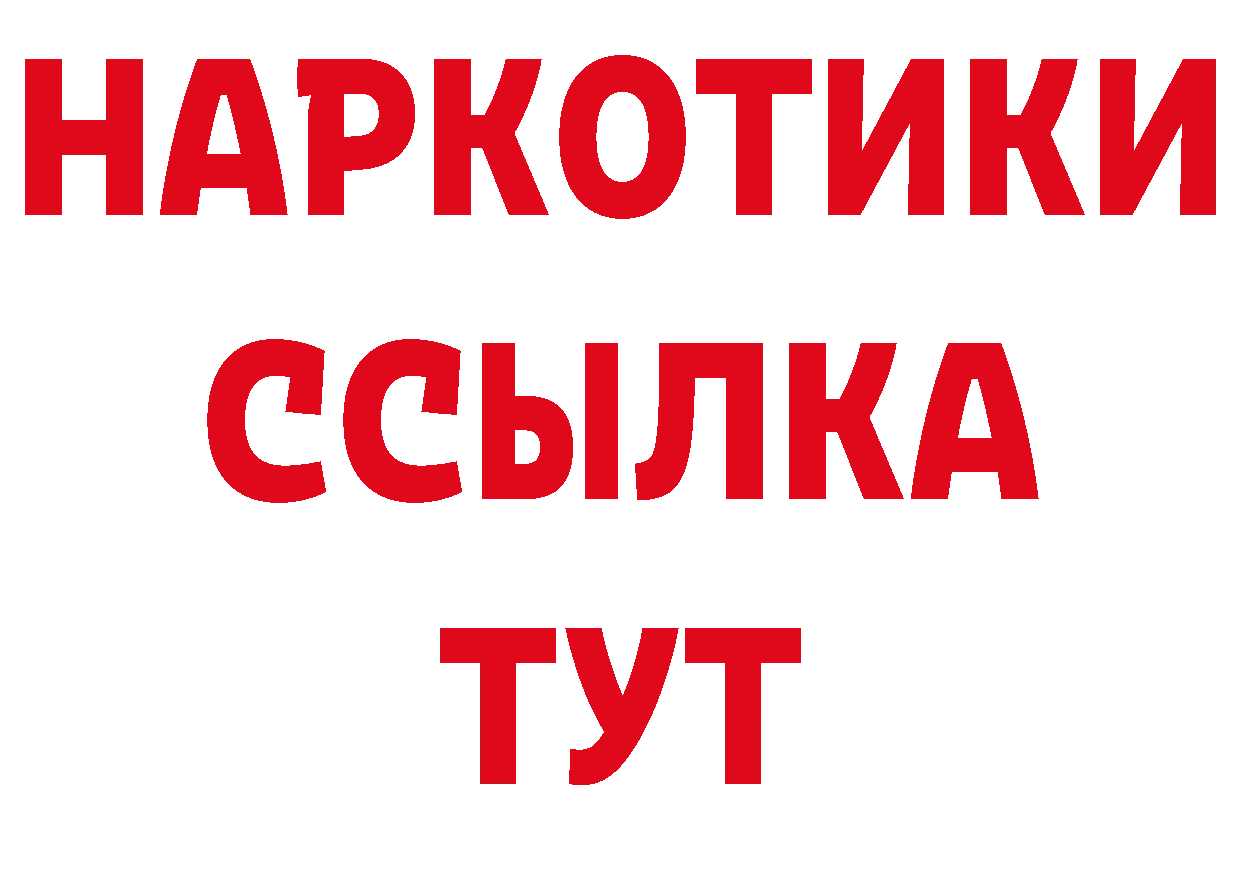 НАРКОТИКИ
ССЫЛКА
ТУТ